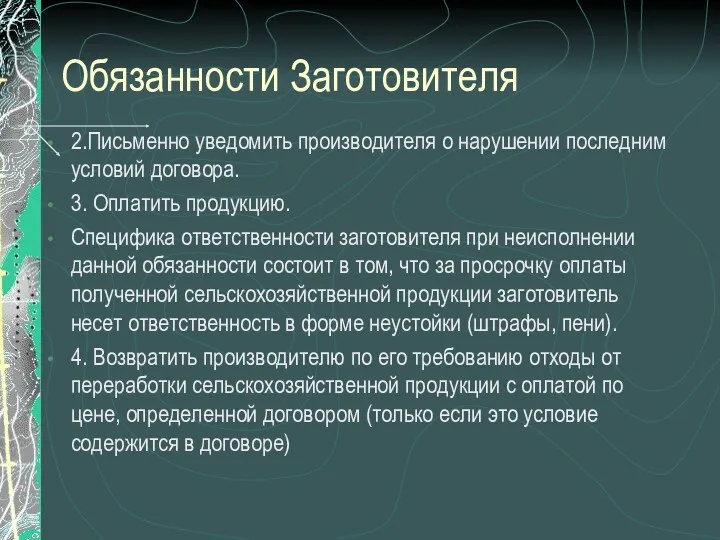 Обязанности Заготовителя

2.Письменно уведомить производителя о нарушении последним условий договора.

3. Оплатить продукцию.

Специфика ответственности заготовителя при неисполнении данной обязанности состоит в том, что за просрочку оплаты полученной сельскохозяйственной продукции заготовитель несет ответственность в форме неустойки (штрафы, пени).

4. Возвратить производителю по его требованию отходы от переработки сельскохозяйственной продукции с оплатой по цене, определенной договором (только если это условие содержится в договоре)